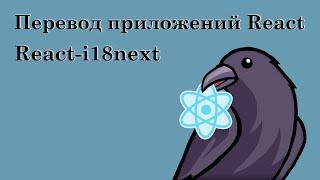 Перевод приложений React
React-i18next